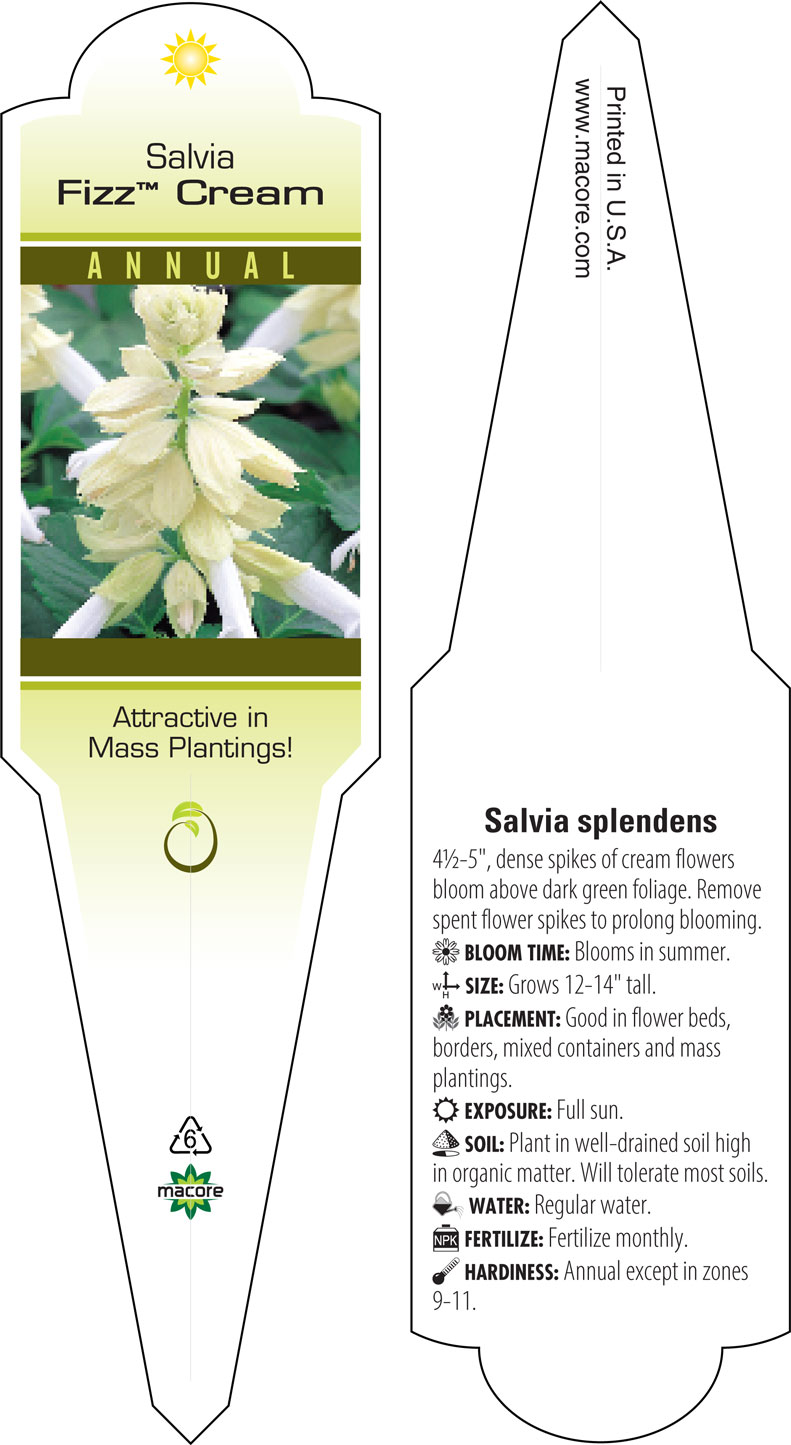 Salvia
Fizz™ Cream

ANNUAL

Attractive in Mass Plantings!

6

macore

Printed in U.S.A.
www.macore.com

Salvia splendens

4½-5", dense spikes of cream flowers bloom above dark green foliage. Remove spent flower spikes to prolong blooming.

BLOOM TIME: Blooms in summer.

W H SIZE: Grows 12-14" tall.

PLACEMENT: Good in flower beds, borders, mixed containers and mass plantings.

EXPOSURE: Full sun.

SOIL: Plant in well-drained soil high in organic matter. Will tolerate most soils.

WATER: Regular water.

NPK FERTILIZE: Fertilize monthly.

HARDINESS: Annual except in zones 9-11.